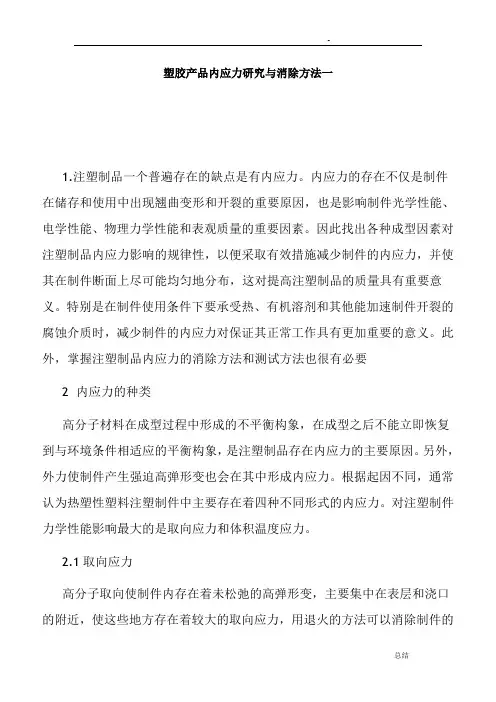 -

塑胶产品内应力研究与消除方法一

1.注塑制品一个普遍存在的缺点是有内应力。内应力的存在不仅是制件在储存和使用中出现翘曲变形和开裂的重要原因，也是影响制件光学性能、电学性能、物理力学性能和表观质量的重要因素。因此找出各种成型因素对注塑制品内应力影响的规律性，以便采取有效措施减少制件的内应力，并使其在制件断面上尽可能均匀地分布，这对提高注塑制品的质量具有重要意义。特别是在制件使用条件下要承受热、有机溶剂和其他能加速制件开裂的腐蚀介质时，减少制件的内应力对保证其正常工作具有更加重要的意义。此外，掌握注塑制品内应力的消除方法和测试方法也很有必要

2 内应力的种类

高分子材料在成型过程中形成的不平衡构象，在成型之后不能立即恢复到与环境条件相适应的平衡构象，是注塑制品存在内应力的主要原因。另外，外力使制件产生强迫高弹形变也会在其中形成内应力。根据起因不同，通常认为热塑性塑料注塑制件中主要存在着四种不同形式的内应力。对注塑制件力学性能影响最大的是取向应力和体积温度应力。

2.1 取向应力

高分子取向使制件内存在着未松弛的高弹形变，主要集中在表层和浇口的附近，使这些地方存在着较大的取向应力，用退火的方法可以消除制件的

总结